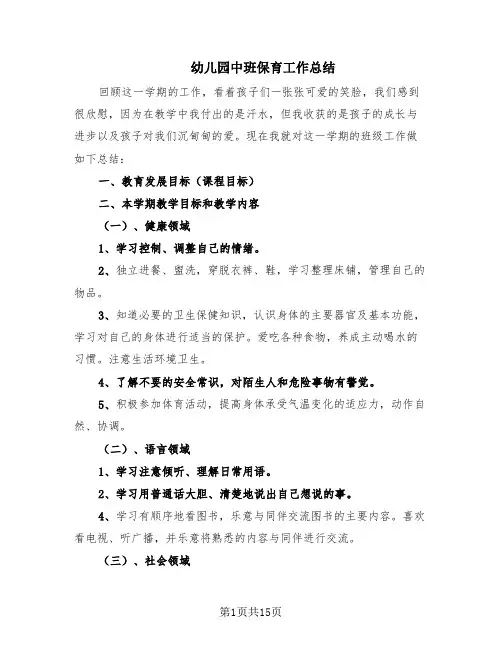 幼儿园中班保育工作总结

回顾这一学期的工作，看着孩子们一张张可爱的笑脸，我们感到很欣慰，因为在教学中我付出的是汗水，但我收获的是孩子的成长与进步以及孩子对我们沉甸甸的爱。现在我就对这一学期的班级工作做如下总结：

一、教育发展目标（课程目标）

二、本学期教学目标和教学内容

（一）、健康领域

1、学习控制、调整自己的情绪。

2、独立进餐、盥洗，穿脱衣裤、鞋，学习整理床铺，管理自己的物品。

3、知道必要的卫生保健知识，认识身体的主要器官及基本功能，学习对自己的身体进行适当的保护。爱吃各种食物，养成主动喝水的习惯。注意生活环境卫生。

4、了解不要的安全常识，对陌生人和危险事物有警觉。

5、积极参加体育活动，提高身体承受气温变化的适应力，动作自然、协调。

（二）、语言领域

1、学习注意倾听、理解日常用语。

2、学习用普通话大胆、清楚地说出自己想说的事。

4、学习有顺序地看图书，乐意与同伴交流图书的主要内容。喜欢看电视、听广播，并乐意将熟悉的内容与同伴进行交流。

（三）、社会领域

第1页共15页